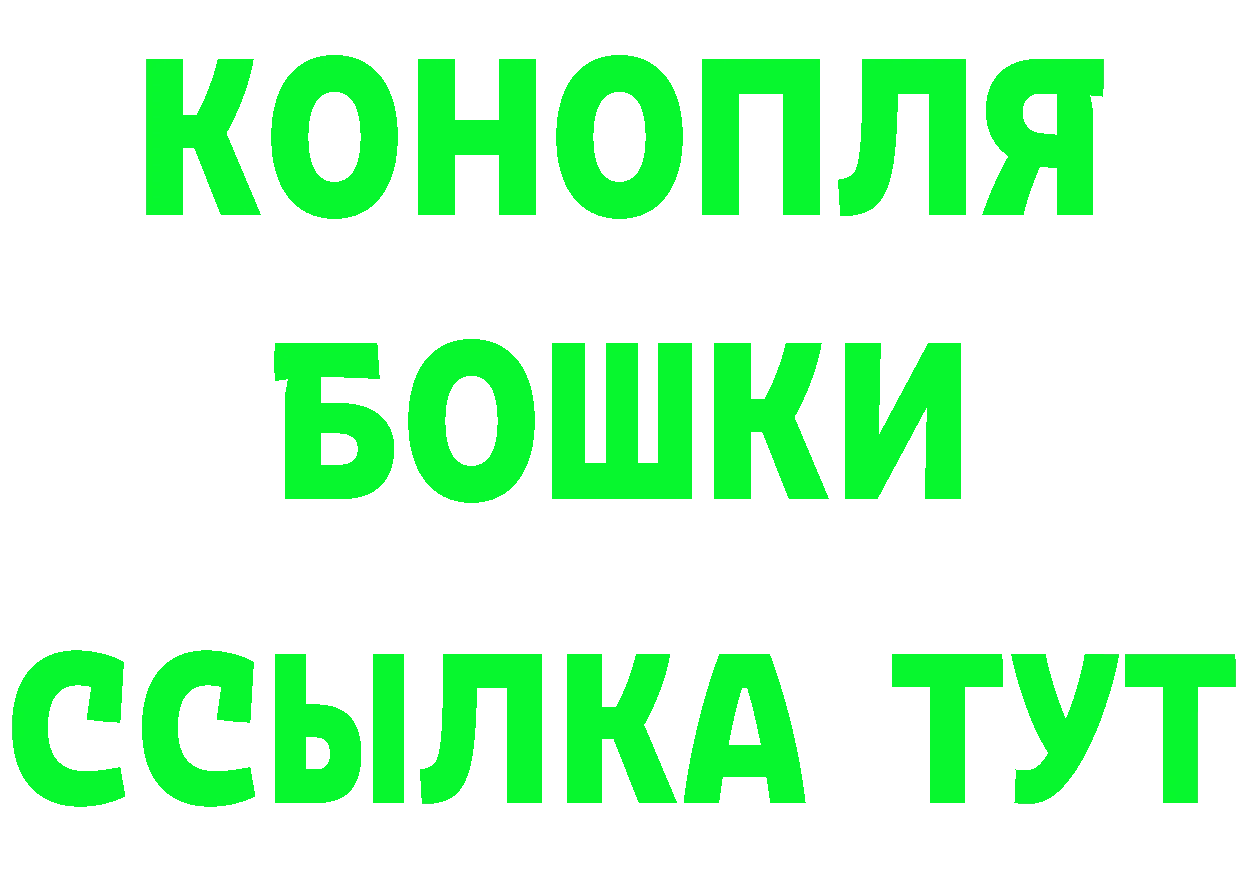 КОНОПЛЯ
БОШКИ
ССЫЛКА ТУТ